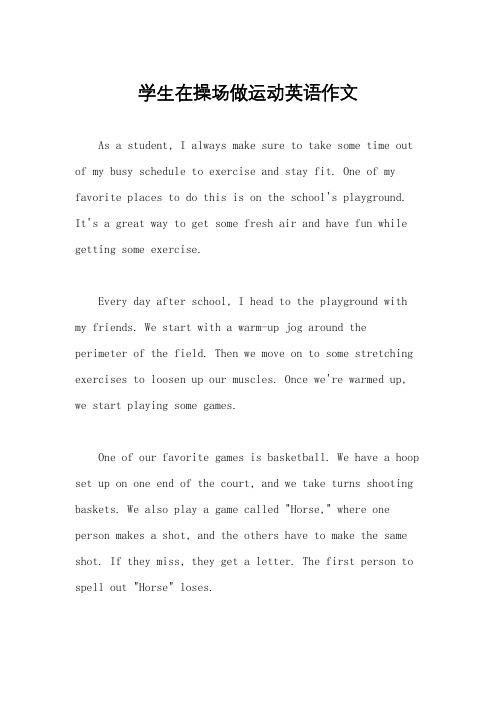 学生在操场做运动英语作文

As a student, I always make sure to take some time out of my busy schedule to exercise and stay fit. One of my favorite places to do this is on the school's playground. It's a great way to get some fresh air and have fun while getting some exercise.

Every day after school, I head to the playground with my friends. We start with a warm-up jog around the perimeter of the field. Then we move on to some stretching exercises to loosen up our muscles. Once we're warmed up, we start playing some games.

One of our favorite games is basketball. We have a hoop set up on one end of the court, and we take turns shooting baskets. We also play a game called "Horse," where one person makes a shot, and the others have to make the same shot. If they miss, they get a letter. The first person to spell out "Horse" loses.